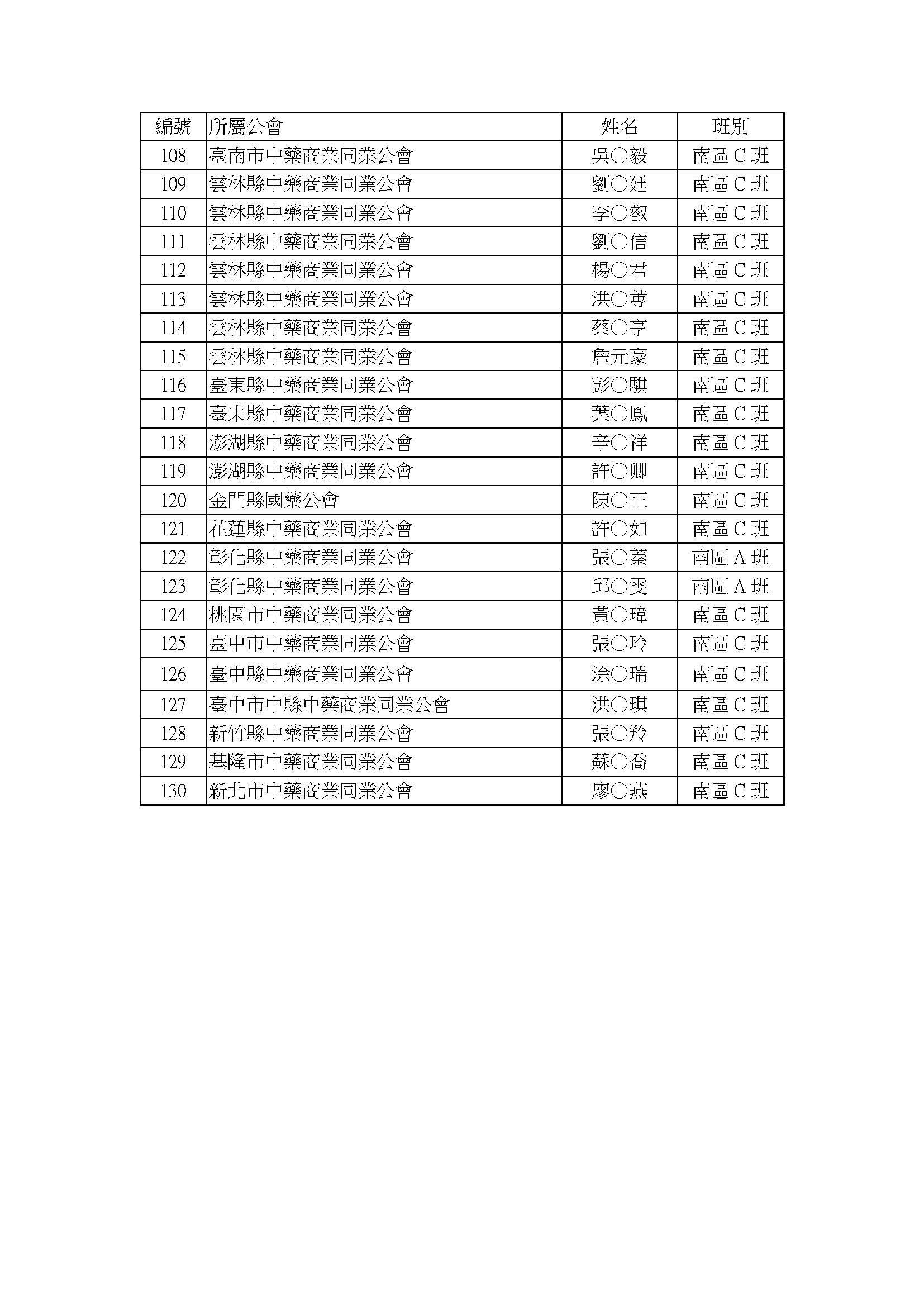 | 編號 | 所屬公會 | 姓名 | 班別 |
|---|---|---|---|
| 108 | 臺南市中藥商業同業公會 | 吳○毅 | 南區 C 班 |
| 109 | 雲林縣中藥商業同業公會 | 劉○廷 | 南區 C 班 |
| 110 | 雲林縣中藥商業同業公會 | 李○叡 | 南區 C 班 |
| 111 | 雲林縣中藥商業同業公會 | 劉○信 | 南區 C 班 |
| 112 | 雲林縣中藥商業同業公會 | 楊○君 | 南區 C 班 |
| 113 | 雲林縣中藥商業同業公會 | 洪○蕁 | 南區 C 班 |
| 114 | 雲林縣中藥商業同業公會 | 蔡○亨 | 南區 C 班 |
| 115 | 雲林縣中藥商業同業公會 | 詹元豪 | 南區 C 班 |
| 116 | 臺東縣中藥商業同業公會 | 彭○騏 | 南區 C 班 |
| 117 | 臺東縣中藥商業同業公會 | 葉○鳳 | 南區 C 班 |
| 118 | 澎湖縣中藥商業同業公會 | 辛○祥 | 南區 C 班 |
| 119 | 澎湖縣中藥商業同業公會 | 許○卿 | 南區 C 班 |
| 120 | 金門縣國藥公會 | 陳○正 | 南區 C 班 |
| 121 | 花蓮縣中藥商業同業公會 | 許○如 | 南區 C 班 |
| 122 | 彰化縣中藥商業同業公會 | 張○蓁 | 南區 A 班 |
| 123 | 彰化縣中藥商業同業公會 | 邱○雯 | 南區 A 班 |
| 124 | 桃園市中藥商業同業公會 | 黃○瑋 | 南區 C 班 |
| 125 | 臺中市中藥商業同業公會 | 張○玲 | 南區 C 班 |
| 126 | 臺中縣中藥商業同業公會 | 涂○瑞 | 南區 C 班 |
| 127 | 臺中市中縣中藥商業同業公會 | 洪○琪 | 南區 C 班 |
| 128 | 新竹縣中藥商業同業公會 | 張○羚 | 南區 C 班 |
| 129 | 基隆市中藥商業同業公會 | 蘇○喬 | 南區 C 班 |
| 130 | 新北市中藥商業同業公會 | 廖○燕 | 南區 C 班 |